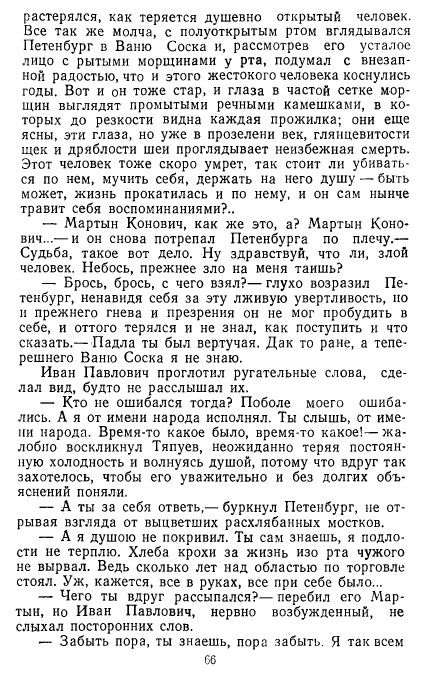 растерялся, как теряется душевно открытый человек. Все так же молча, с полуоткрытым ртом вглядывался Петенбург в Ваню Соска и, рассмотрев его усталое лицо с рытыми морщинами у рта, подумал с внезапной радостью, что и этого жестокого человека коснулись годы. Вот и он тоже стар, и глаза в частой сетке морщин выглядят промытыми речными камешками, в которых до резкости видна каждая прожилка; они еще ясны, эти глаза, но уже в прозелени век, глянцевитости щек и дряблости шеи проглядывает неизбежная смерть. Этот человек тоже скоро умрет, так стоит ли убиваться по нем, мучить себя, держать на него душу — быть может, жизнь прокатилась и по нему, и он сам нынче травит себя воспоминаниями?..

— Мартын Конович, как же это, а? Мартын Конович...— и он снова потрепал Петенбурга по плечу.— Судьба, такое вот дело. Ну здравствуй, что ли, злой человек. Небось, прежнее зло на меня таишь?

— Брось, брось, с чего взял?— глухо возразил Петенбург, ненавидя себя за эту лживую увертливость, но и прежнего гнева и презрения он не мог пробудить в себе, и оттого терялся и не знал, как поступить и что сказать.— Падла ты был вертучая. Дак то ране, а теперешнего Ваню Соска я не знаю.

Иван Павлович проглотил ругательные слова, сделал вид, будто не расслышал их.

— Кто не ошибался тогда? Поболе моего ошибались. А я от имени народа исполнял. Ты слышь, от имени народа. Время-то какое было, время-то какое!— жалобно воскликнул Тяпуев, неожиданно теряя постоянную холодность и волнуясь душой, потому что вдруг так захотелось, чтобы его уважительно и без долгих объяснений поняли.

— А ты за себя ответь,— буркнул Петенбург, не отрывая взгляда от выцветших расхлябанных мостков.

— А я душою не покривил. Ты сам знаешь, я подлости не терплю. Хлеба крохи за жизнь изо рта чужого не вырвал. Ведь сколько лет над областью по торговле стоял. Уж, кажется, все в руках, все при себе было...

— Чего ты вдруг рассыпался?— перебил его Мартын, но Иван Павлович, нервно возбужденный, не слыхал посторонних слов.

— Забыть пора, ты знаешь, пора забыть. Я так всем

66